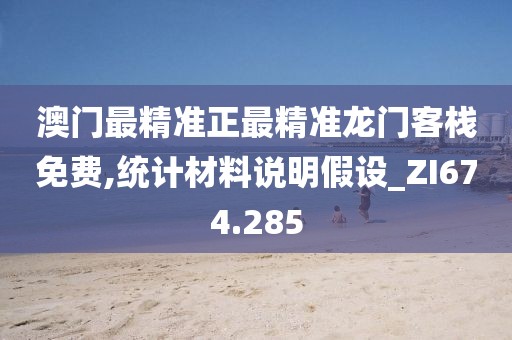 澳门最精准正最精准龙门客栈免费,统计材料说明假设_ZI674.285